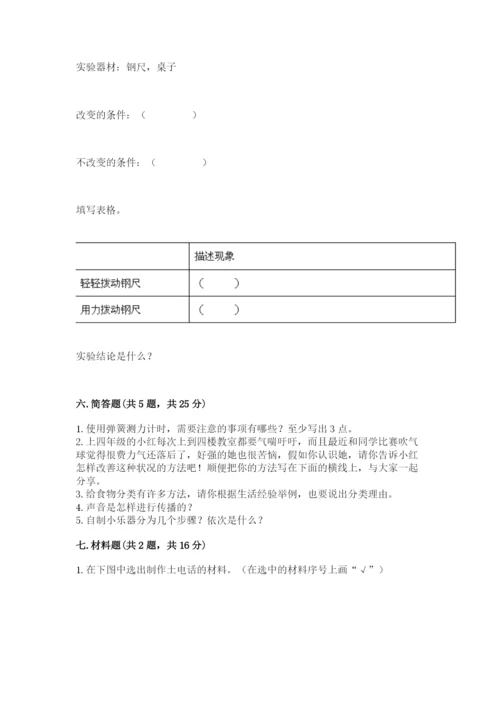 实验器材：钢尺，桌子

改变的条件：（　　　　）

不改变的条件：（　　　　）

填写表格。

| | 描述现象 |
|---|---|
| 轻轻拨动钢尺 | （　　） |
| 用力拨动钢尺 | （　　） |

实验结论是什么？

六. 简答题（共 5 题，共 25 分）

1. 使用弹簧测力计时，需要注意的事项有哪些？至少写出 3 点。
2. 上四年级的小红每次上到四楼教室都要气喘吁吁，而且最近和同学比赛吹气球觉得很费力气还落后了，好强的她也很苦恼，假如你认识她，请你告诉小红怎样改善这种状况的方法吧！顺便把你的方法写在下面的横线上，与大家一起分享。
3. 给食物分类有许多方法，请你根据生活经验举例，也要说出分类理由。
4. 声音是怎样进行传播的？
5. 自制小乐器分为几个步骤？依次是什么？

七. 材料题（共 2 题，共 16 分）

1. 在下图中选出制作土电话的材料。（在选中的材料序号上画“√”）